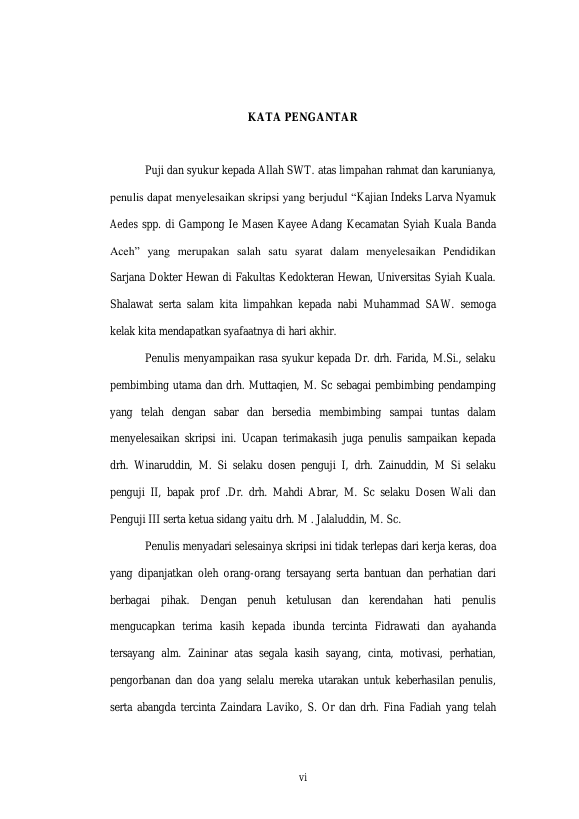 KATA PENGANTAR

Puji dan syukur kepada Allah SWT. atas limpahan rahmat dan karunianya, penulis dapat menyelesaikan skripsi yang berjudul “Kajian Indeks Larva Nyamuk Aedes spp. di Gampong Ie Masen Kayee Adang Kecamatan Syiah Kuala Banda Aceh” yang merupakan salah satu syarat dalam menyelesaikan Pendidikan Sarjana Dokter Hewan di Fakultas Kedokteran Hewan, Universitas Syiah Kuala. Shalawat serta salam kita limpahkan kepada nabi Muhammad SAW. semoga kelak kita mendapatkan syafaatnya di hari akhir.

Penulis menyampaikan rasa syukur kepada Dr. drh. Farida, M.Si., selaku pembimbing utama dan drh. Muttaqien, M. Sc sebagai pembimbing pendamping yang telah dengan sabar dan bersedia membimbing sampai tuntas dalam menyelesaikan skripsi ini. Ucapan terimakasih juga penulis sampaikan kepada drh. Winaruddin, M. Si selaku dosen penguji I, drh. Zainuddin, M Si selaku penguji II, bapak prof .Dr. drh. Mahdi Abrar, M. Sc selaku Dosen Wali dan Penguji III serta ketua sidang yaitu drh. M . Jalaluddin, M. Sc.

Penulis menyadari selesainya skripsi ini tidak terlepas dari kerja keras, doa yang dipanjatkan oleh orang-orang tersayang serta bantuan dan perhatian dari berbagai pihak. Dengan penuh ketulusan dan kerendahan hati penulis mengucapkan terima kasih kepada ibunda tercinta Fidrawati dan ayahanda tersayang alm. Zaininar atas segala kasih sayang, cinta, motivasi, perhatian, pengorbanan dan doa yang selalu mereka utarakan untuk keberhasilan penulis, serta abangda tercinta Zaindara Laviko, S. Or dan drh. Fina Fadiah yang telah

vi